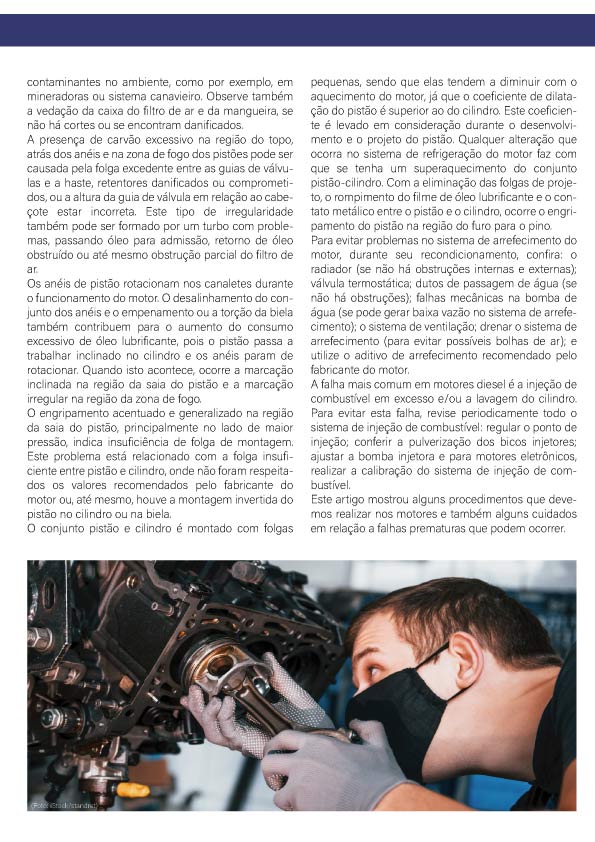 contaminantes no ambiente, como por exemplo, em mineradoras ou sistema canavieiro. Observe também a vedação da caixa do filtro de ar e da mangueira, se não há cortes ou se encontram danificados.

A presença de carvão excessivo na região do topo, atrás dos anéis e na zona de fogo dos pistões pode ser causada pela folga excedente entre as guias de válvulas e a haste, retentores danificados ou comprometidos, ou a altura da guia de válvula em relação ao cabeçote estar incorreta. Este tipo de irregularidade também pode ser formado por um turbo com problemas, passando óleo para admissão, retorno de óleo obstruído ou até mesmo obstrução parcial do filtro de ar.

Os anéis de pistão rotacionam nos canaletes durante o funcionamento do motor. O desalinhamento do conjunto dos anéis e o empenamento ou a torção da biela também contribuem para o aumento do consumo excessivo de óleo lubrificante, pois o pistão passa a trabalhar inclinado no cilindro e os anéis param de rotacionar. Quando isto acontece, ocorre a marcação inclinada na região da saia do pistão e a marcação irregular na região da zona de fogo.

O engripamento acentuado e generalizado na região da saia do pistão, principalmente no lado de maior pressão, indica insuficiência de folga de montagem. Este problema está relacionado com a folga insuficiente entre pistão e cilindro, onde não foram respeitados os valores recomendados pelo fabricante do motor ou, até mesmo, houve a montagem invertida do pistão no cilindro ou na biela.

O conjunto pistão e cilindro é montado com folgas pequenas, sendo que elas tendem a diminuir com o aquecimento do motor, já que o coeficiente de dilatação do pistão é superior ao do cilindro. Este coeficiente é levado em consideração durante o desenvolvimento e o projeto do pistão. Qualquer alteração que ocorra no sistema de refrigeração do motor faz com que se tenha um superaquecimento do conjunto pistão-cilindro. Com a eliminação das folgas de projeto, o rompimento do filme de óleo lubrificante e o contato metálico entre o pistão e o cilindro, ocorre o engripamento do pistão na região do furo para o pino.

Para evitar problemas no sistema de arrefecimento do motor, durante seu recondicionamento, confira: o radiador (se não há obstruções internas e externas); válvula termostática; dutos de passagem de água (se não há obstruções); falhas mecânicas na bomba de água (se pode gerar baixa vazão no sistema de arrefecimento); o sistema de ventilação; drenar o sistema de arrefecimento (para evitar possíveis bolhas de ar); e utilize o aditivo de arrefecimento recomendado pelo fabricante do motor.

A falha mais comum em motores diesel é a injeção de combustível em excesso e/ou a lavagem do cilindro. Para evitar esta falha, revise periodicamente todo o sistema de injeção de combustível: regular o ponto de injeção; conferir a pulverização dos bicos injetores; ajustar a bomba injetora e para motores eletrônicos, realizar a calibração do sistema de injeção de combustível.

Este artigo mostrou alguns procedimentos que devemos realizar nos motores e também alguns cuidados em relação a falhas prematuras que podem ocorrer.

(Foto: iStock/standret)